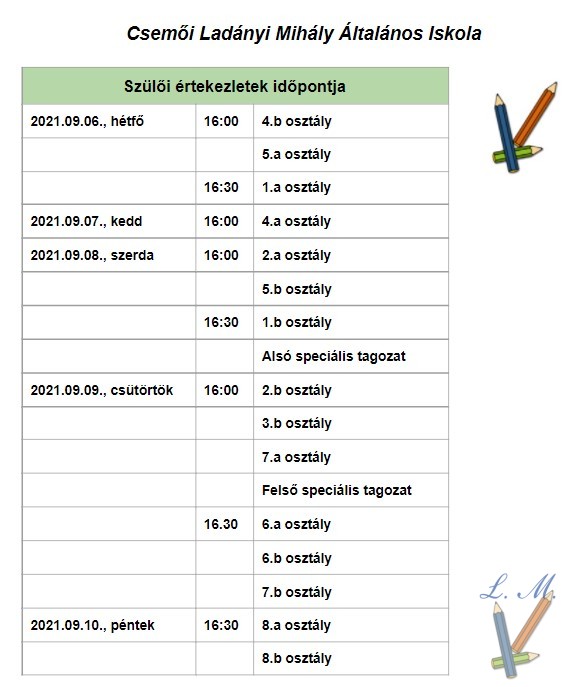 Csemői Ladányi Mihály Általános Iskola

| Szülői értekezletek időpontja | | |
|---|---|---|
| 2021.09.06., hétfő | 16:00 | 4.b osztály |
| | | 5.a osztály |
| | 16:30 | 1.a osztály |
| 2021.09.07., kedd | 16:00 | 4.a osztály |
| 2021.09.08., szerda | 16:00 | 2.a osztály |
| | | 5.b osztály |
| | 16:30 | 1.b osztály |
| | | Alsó speciális tagozat |
| 2021.09.09., csütörtök | 16:00 | 2.b osztály |
| | | 3.b osztály |
| | | 7.a osztály |
| | | Felső speciális tagozat |
| | 16.30 | 6.a osztály |
| | | 6.b osztály |
| | | 7.b osztály |
| 2021.09.10., péntek | 16:30 | 8.a osztály |
| | | 8.b osztály |

L. M.